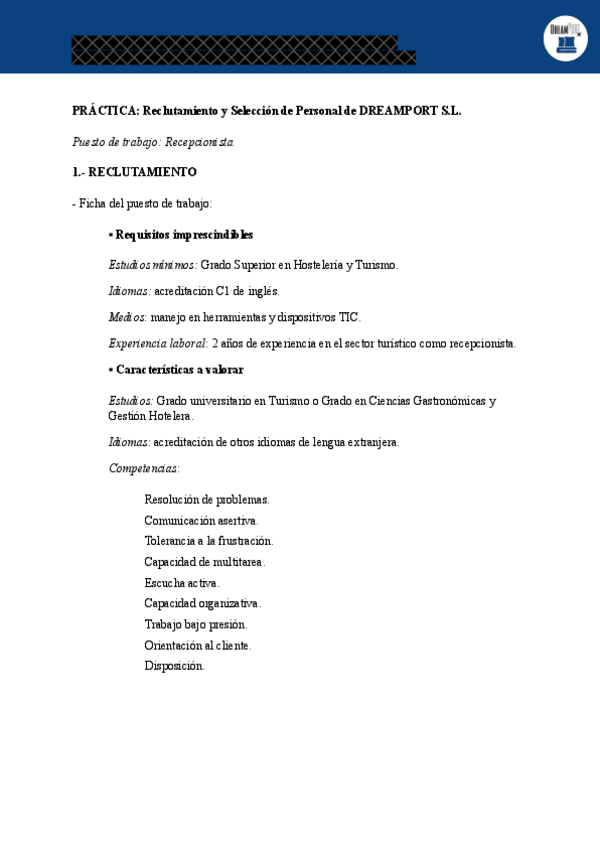 DREAMPORT

PRÁCTICA: Reclutamiento y Selección de Personal de DREAMPORT S.L.

Puesto de trabajo: Recepcionista

1.- RECLUTAMIENTO

- Ficha del puesto de trabajo:

▪ Requisitos imprescindibles

Estudios mínimos: Grado Superior en Hostelería y Turismo.

Idiomas: acreditación C1 de inglés.

Medios: manejo en herramientas y dispositivos TIC.

Experiencia laboral: 2 años de experiencia en el sector turístico como recepcionista.

▪ Características a valorar

Estudios: Grado universitario en Turismo o Grado en Ciencias Gastronómicas y Gestión Hotelera.

Idiomas: acreditación de otros idiomas de lengua extranjera.

Competencias:

Resolución de problemas.
Comunicación asertiva.
Tolerancia a la frustración.
Capacidad de multitarea.
Escucha activa.
Capacidad organizativa.
Trabajo bajo presión.
Orientación al cliente.
Disposición.